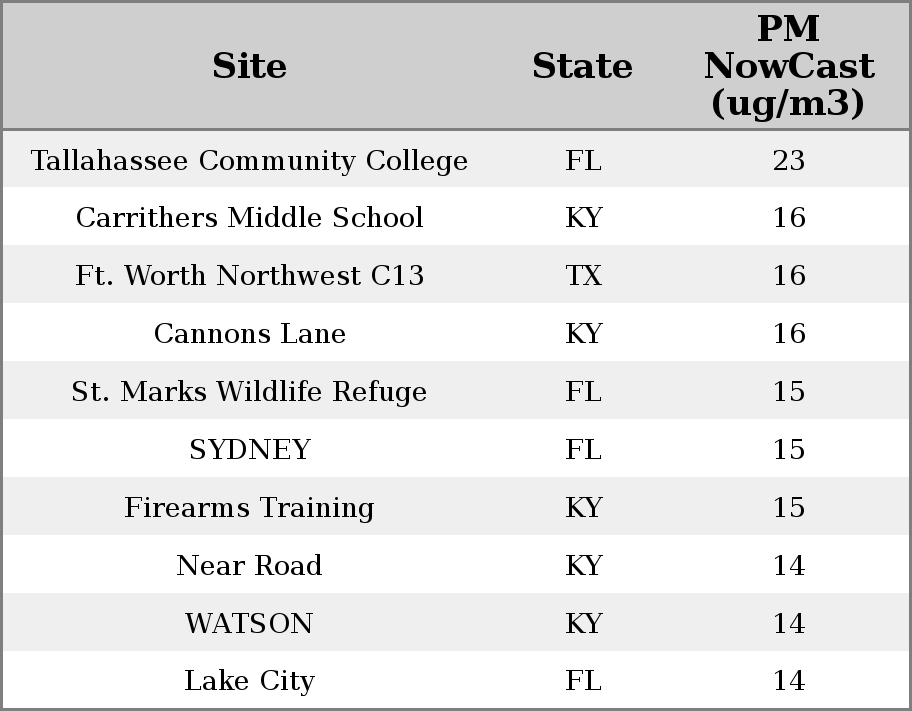 | Site | State | PM NowCast (ug/m3) |
|---|---|---|
| Tallahassee Community College | FL | 23 |
| Carrithers Middle School | KY | 16 |
| Ft. Worth Northwest C13 | TX | 16 |
| Cannons Lane | KY | 16 |
| St. Marks Wildlife Refuge | FL | 15 |
| SYDNEY | FL | 15 |
| Firearms Training | KY | 15 |
| Near Road | KY | 14 |
| WATSON | KY | 14 |
| Lake City | FL | 14 |